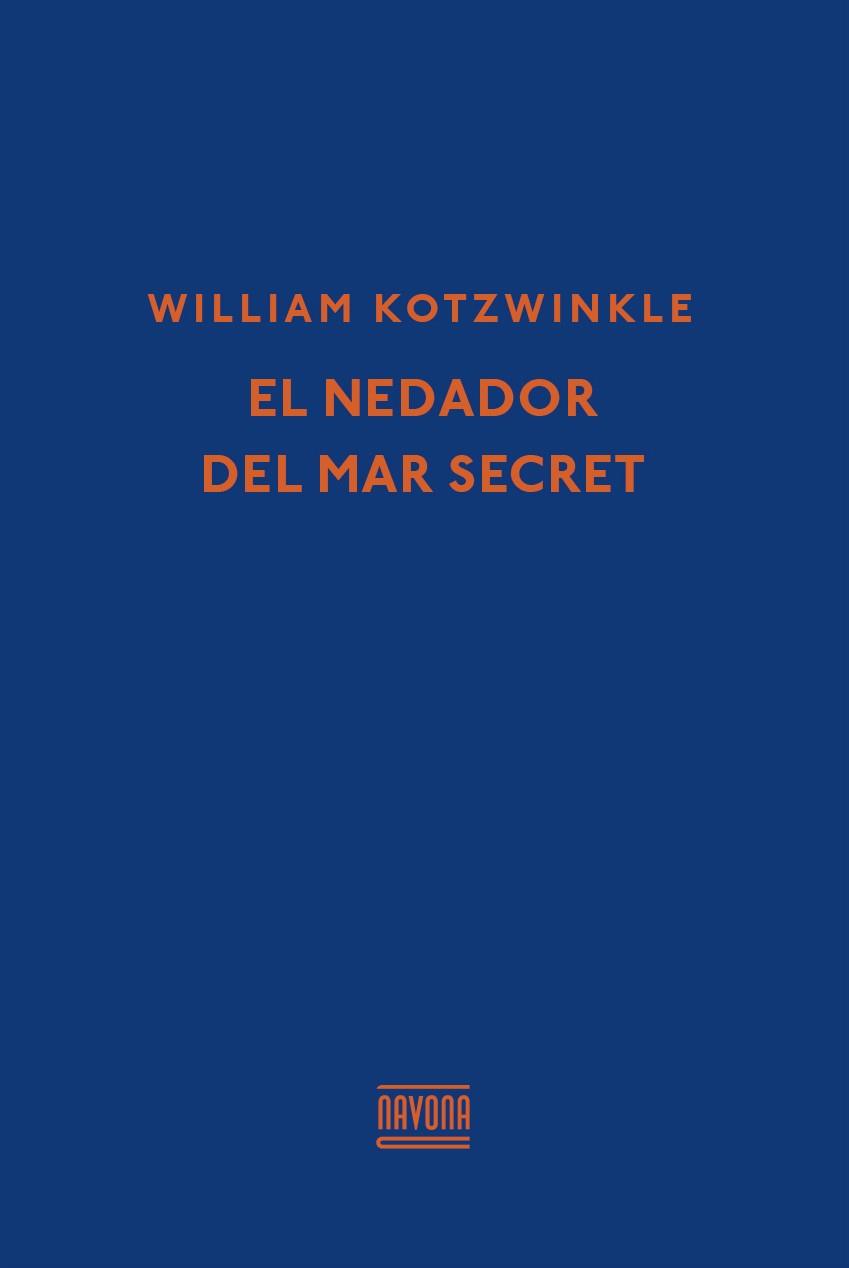 WILLIAM KOTZWINKLE

EL NEDADOR DEL MAR SECRET

NAVONA